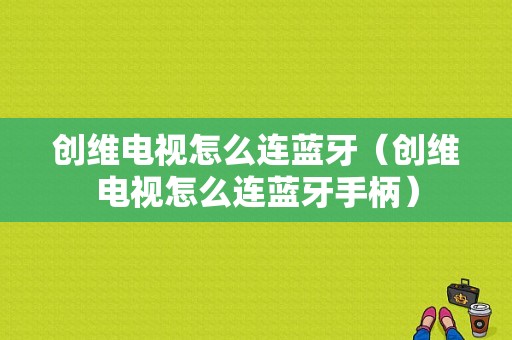 创维电视怎么连蓝牙（创维电视怎么连蓝牙手柄）